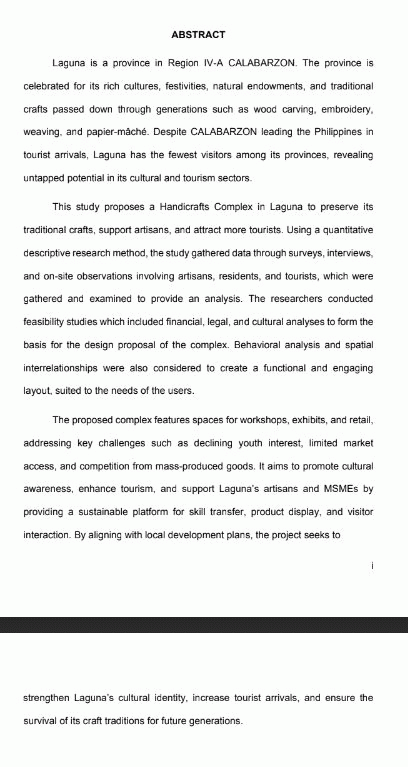 ABSTRACT

Laguna is a province in Region IV-A CALABARZON. The province is celebrated for its rich cultures, festivities, natural endowments, and traditional crafts passed down through generations such as wood carving, embroidery, weaving, and papier-mâché. Despite CALABARZON leading the Philippines in tourist arrivals, Laguna has the fewest visitors among its provinces, revealing untapped potential in its cultural and tourism sectors.

This study proposes a Handicrafts Complex in Laguna to preserve its traditional crafts, support artisans, and attract more tourists. Using a quantitative descriptive research method, the study gathered data through surveys, interviews, and on-site observations involving artisans, residents, and tourists, which were gathered and examined to provide an analysis. The researchers conducted feasibility studies which included financial, legal, and cultural analyses to form the basis for the design proposal of the complex. Behavioral analysis and spatial interrelationships were also considered to create a functional and engaging layout, suited to the needs of the users.

The proposed complex features spaces for workshops, exhibits, and retail, addressing key challenges such as declining youth interest, limited market access, and competition from mass-produced goods. It aims to promote cultural awareness, enhance tourism, and support Laguna's artisans and MSMEs by providing a sustainable platform for skill transfer, product display, and visitor interaction. By aligning with local development plans, the project seeks to

i

strengthen Laguna's cultural identity, increase tourist arrivals, and ensure the survival of its craft traditions for future generations.